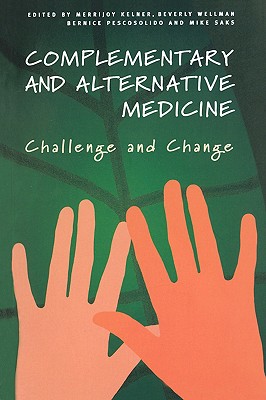 EDITED BY MERRIJOY KELNER, BEVERLY WELLMAN
BERNICE PESCOSOLIDO AND MIKE SAKS

COMPLEMENTARY AND ALTERNATIVE MEDICINE

Challenge and Change